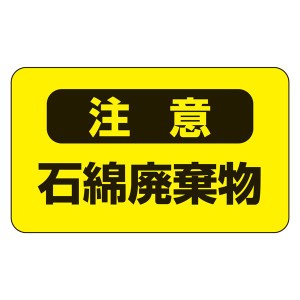 注　意

石綿廃棄物